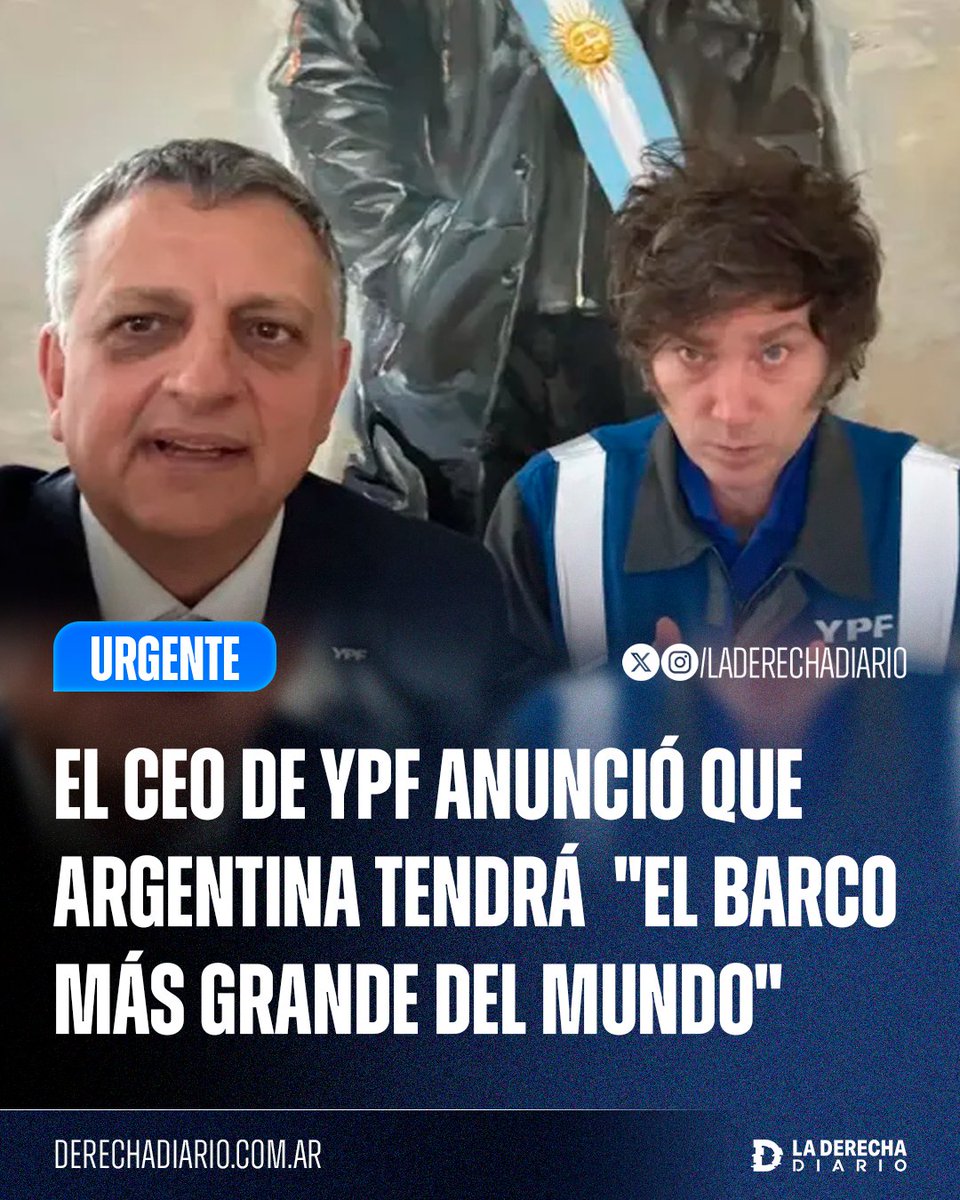 YPF

YPF

URGENTE

/LADERECHADIARIO

EL CEO DE YPF ANUNCIÓ QUE ARGENTINA TENDRÁ "EL BARCO MÁS GRANDE DEL MUNDO"

DERECHADIARIO.COM.AR

LA DERECHA DIARIO